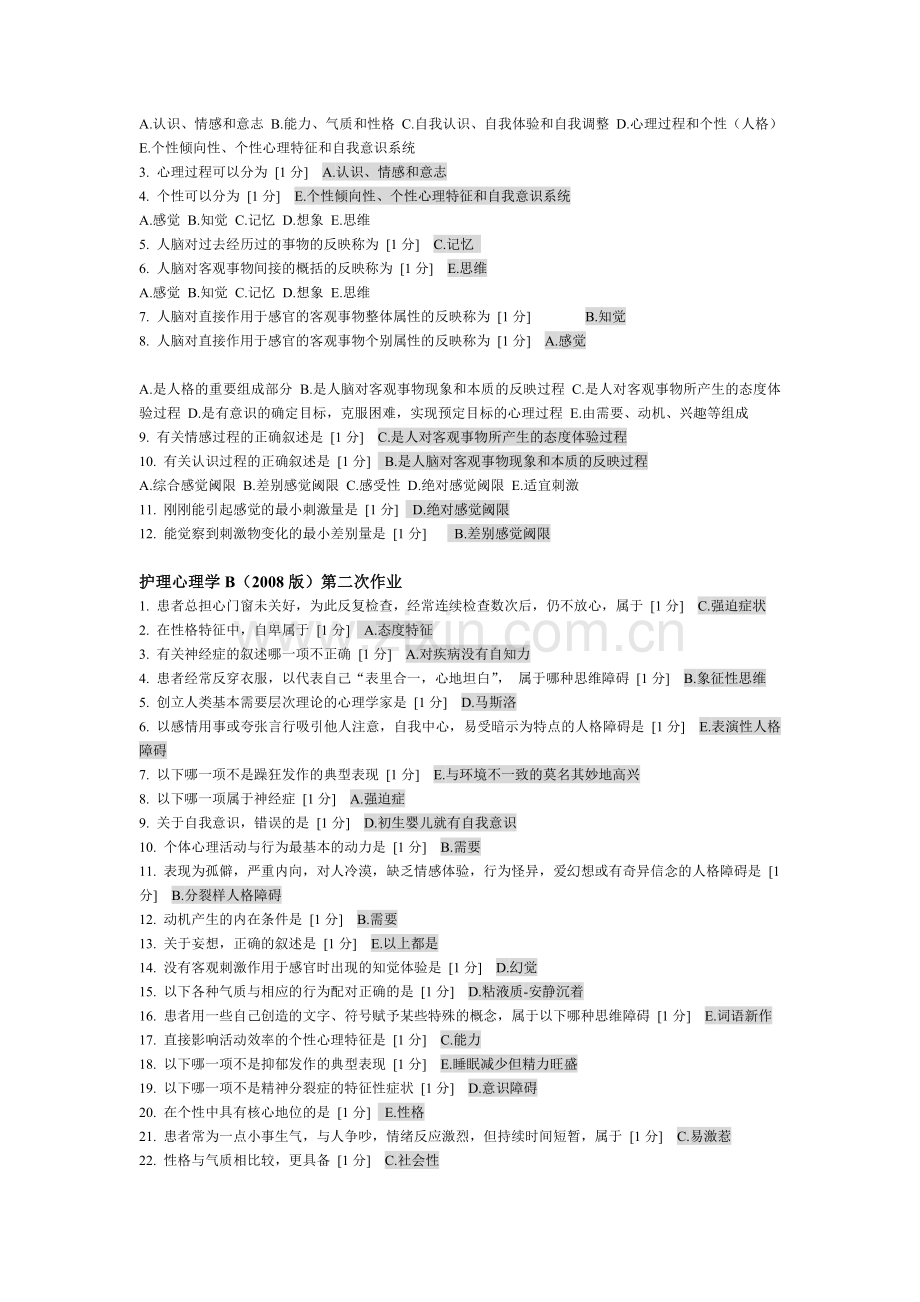 A.认识、情感和意志 B.能力、气质和性格 C.自我认识、自我体验和自我调整 D.心理过程和个性（人格） E.个性倾向性、个性心理特征和自我意识系统

3. 心理过程可以分为 [1分] A.认识、情感和意志

4. 个性可以分为 [1分] E.个性倾向性、个性心理特征和自我意识系统

A.感觉 B.知觉 C.记忆 D.想象 E.思维

5. 人脑对过去经历过的事物的反映称为 [1分] C.记忆

6. 人脑对客观事物间接的概括的反映称为 [1分] E.思维

A.感觉 B.知觉 C.记忆 D.想象 E.思维

7. 人脑对直接作用于感官的客观事物整体属性的反映称为 [1分] B.知觉

8. 人脑对直接作用于感官的客观事物个别属性的反映称为 [1分] A.感觉

A.是人格的重要组成部分 B.是人脑对客观事物现象和本质的反映过程 C.是人对客观事物所产生的态度体验过程 D.是有意识的确定目标，克服困难，实现预定目标的心理过程 E.由需要、动机、兴趣等组成

9. 有关情感过程的正确叙述是 [1分] C.是人对客观事物所产生的态度体验过程

10. 有关认识过程的正确叙述是 [1分] B.是人脑对客观事物现象和本质的反映过程

A.综合感觉阈限 B.差别感觉阈限 C.感受性 D.绝对感觉阈限 E.适宜刺激

11. 刚刚能引起感觉的最小刺激量是 [1分] D.绝对感觉阈限

12. 能觉察到刺激物变化的最小差别量是 [1分] B.差别感觉阈限

护理心理学B（2008版）第二次作业

1. 患者总担心门窗未关好，为此反复检查，经常连续检查数次后，仍不放心，属于 [1分] C.强迫症状

2. 在性格特征中，自卑属于 [1分] A.态度特征

3. 有关神经症的叙述哪一项不正确 [1分] A.对疾病没有自知力

4. 患者经常反穿衣服，以代表自己“表里合一，心地坦白”，属于哪种思维障碍 [1分] B.象征性思维

5. 创立人类基本需要层次理论的心理学家是 [1分] D.马斯洛

6. 以感情用事或夸张言行吸引他人注意，自我中心，易受暗示为特点的人格障碍是 [1分] E.表演性人格障碍

7. 以下哪一项不是躁狂发作的典型表现 [1分] E.与环境不一致的莫名其妙地高兴

8. 以下哪一项属于神经症 [1分] A.强迫症

9. 关于自我意识，错误的是 [1分] D.初生婴儿就有自我意识

10. 个体心理活动与行为最基本的动力是 [1分] B.需要

11. 表现为孤僻，严重内向，对人冷漠，缺乏情感体验，行为怪异，爱幻想或有奇异信念的人格障碍是 [1分] B.分裂样人格障碍

12. 动机产生的内在条件是 [1分] B.需要

13. 关于妄想，正确的叙述是 [1分] E.以上都是

14. 没有客观刺激作用于感官时出现的知觉体验是 [1分] D.幻觉

15. 以下各种气质与相应的行为配对正确的是 [1分] D.粘液质-安静沉着

16. 患者用一些自己创造的文字、符号赋予某些特殊的概念，属于以下哪种思维障碍 [1分] E.词语新作

17. 直接影响活动效率的个性心理特征是 [1分] C.能力

18. 以下哪一项不是抑郁发作的典型表现 [1分] E.睡眠减少但精力旺盛

19. 以下哪一项不是精神分裂症的特征性症状 [1分] D.意识障碍

20. 在个性中具有核心地位的是 [1分] E.性格

21. 患者常为一点小事生气，与人争吵，情绪反应激烈，但持续时间短暂，属于 [1分] C.易激惹

22. 性格与气质相比较，更具备 [1分] C.社会性

www.zixin.com.cn